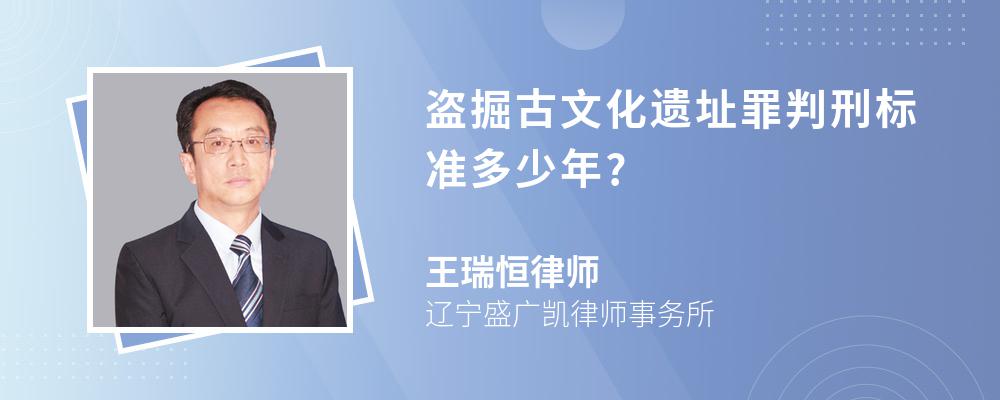 盗掘古文化遗址罪判刑标准多少年?

王瑞恒律师
辽宁盛广凯律师事务所